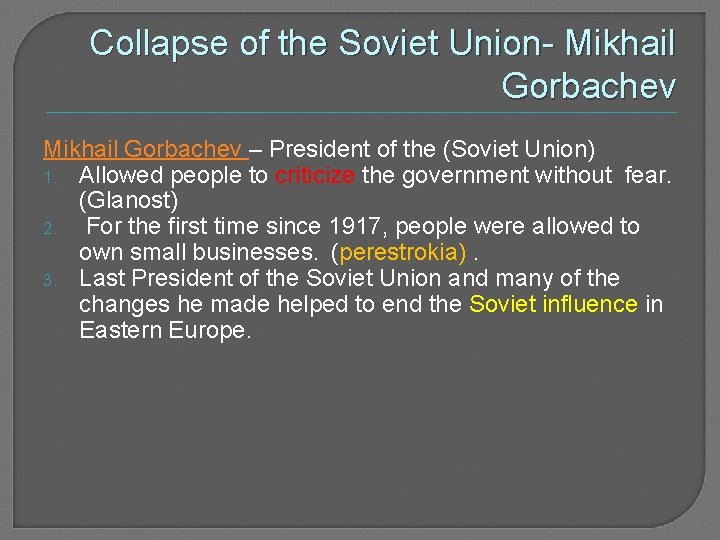 Collapse of the Soviet Union- Mikhail Gorbachev

Mikhail Gorbachev – President of the (Soviet Union)
1. Allowed people to criticize the government without fear. (Glanost)
2. For the first time since 1917, people were allowed to own small businesses. (perestrokia) .
3. Last President of the Soviet Union and many of the changes he made helped to end the Soviet influence in Eastern Europe.